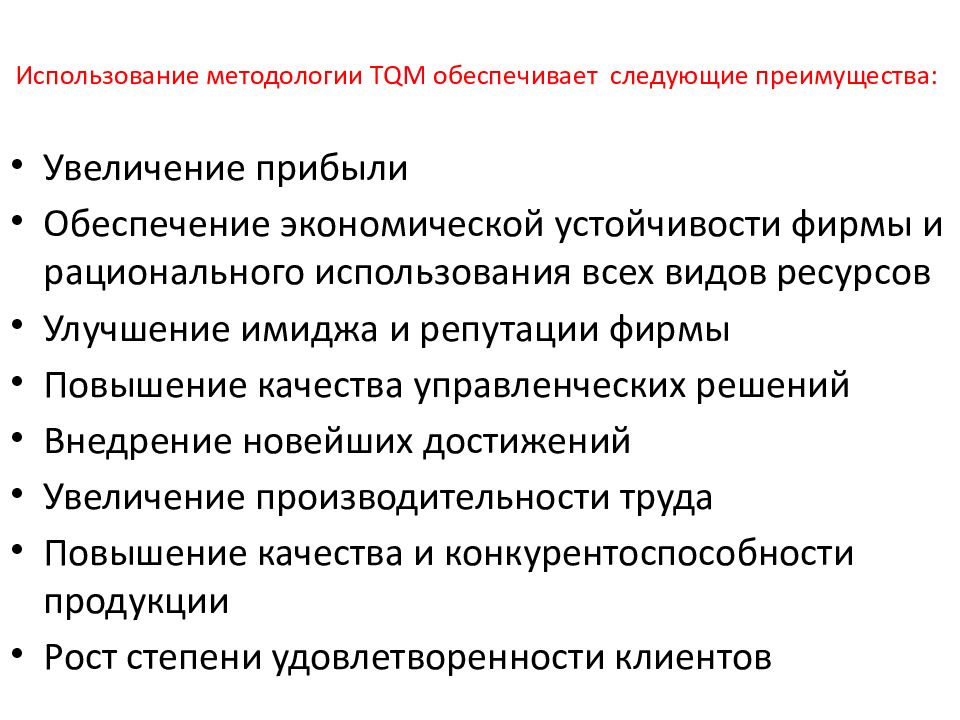 Использование методологии TQM обеспечивает  следующие преимущества:

• Увеличение прибыли
• Обеспечение экономической устойчивости фирмы и рационального использования всех видов ресурсов
• Улучшение имиджа и репутации фирмы
• Повышение качества управленческих решений
• Внедрение новейших достижений
• Увеличение производительности труда
• Повышение качества и конкурентоспособности продукции
• Рост степени удовлетворенности клиентов